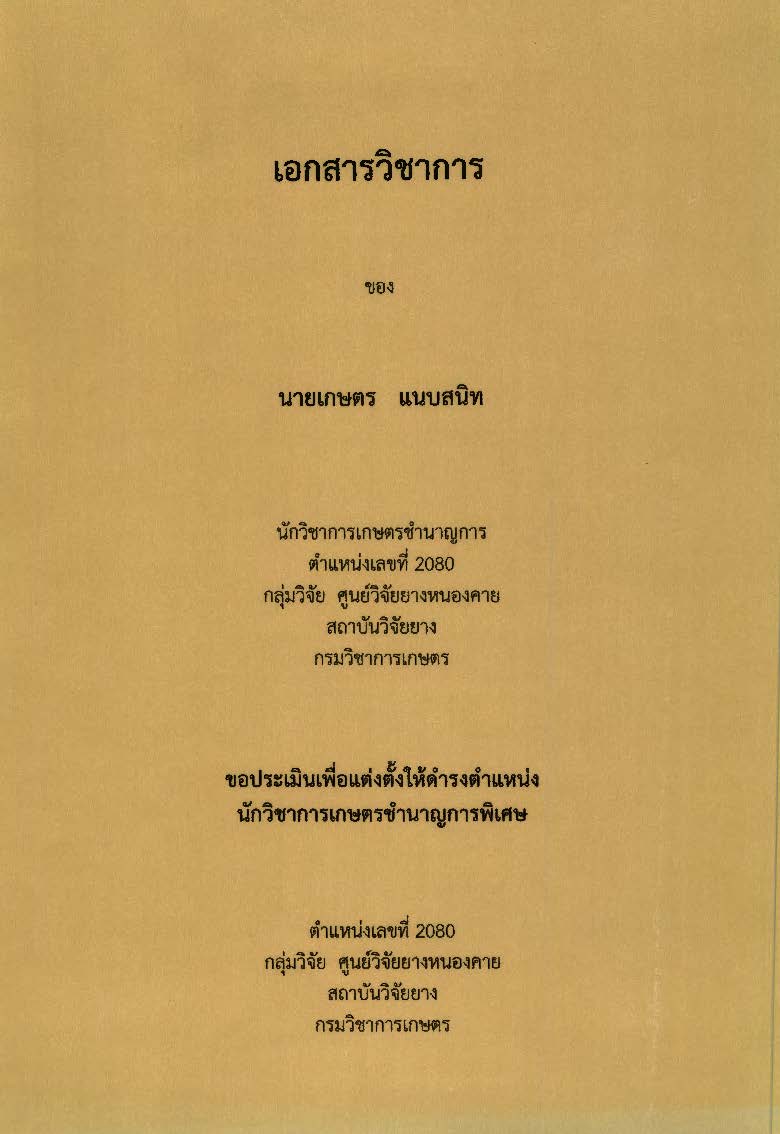 เอกสารวิชาการ

ของ

นายเกษตร แนบสนิท

นักวิชาการเกษตรชำนาญการ
ตำแหน่งเลขที่ 2080
กลุ่มวิจัย ศูนย์วิจัยยางหนองคาย
สถาบันวิจัยยาง
กรมวิชาการเกษตร

ขอประเมินเพื่อแต่งตั้งให้ดำรงตำแหน่ง
นักวิชาการเกษตรชำนาญการพิเศษ

ตำแหน่งเลขที่ 2080
กลุ่มวิจัย ศูนย์วิจัยยางหนองคาย
สถาบันวิจัยยาง
กรมวิชาการเกษตร